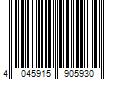 4 045915 905930